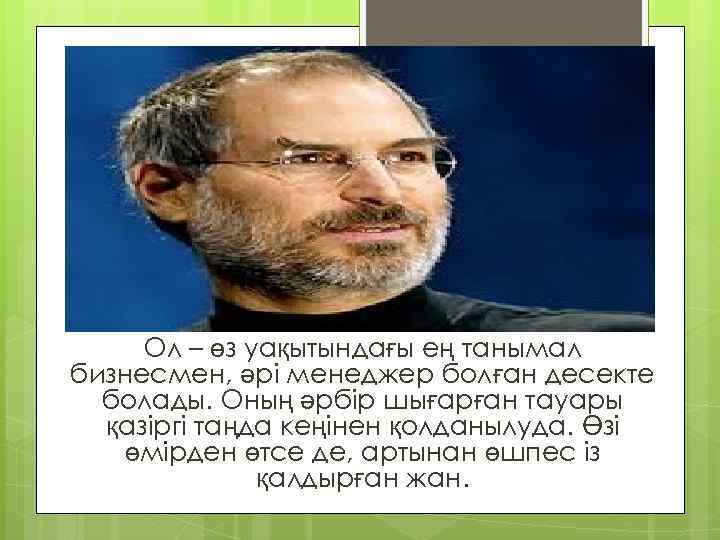 Ол – өз уақытындағы ең танымал бизнесмен, әрі менеджер болған десекте болады. Оның әрбір шығарған тауары қазіргі таңда кеңінен қолданылуда. Өзі өмірден өтсе де, артынан өшпес із қалдырған жан.